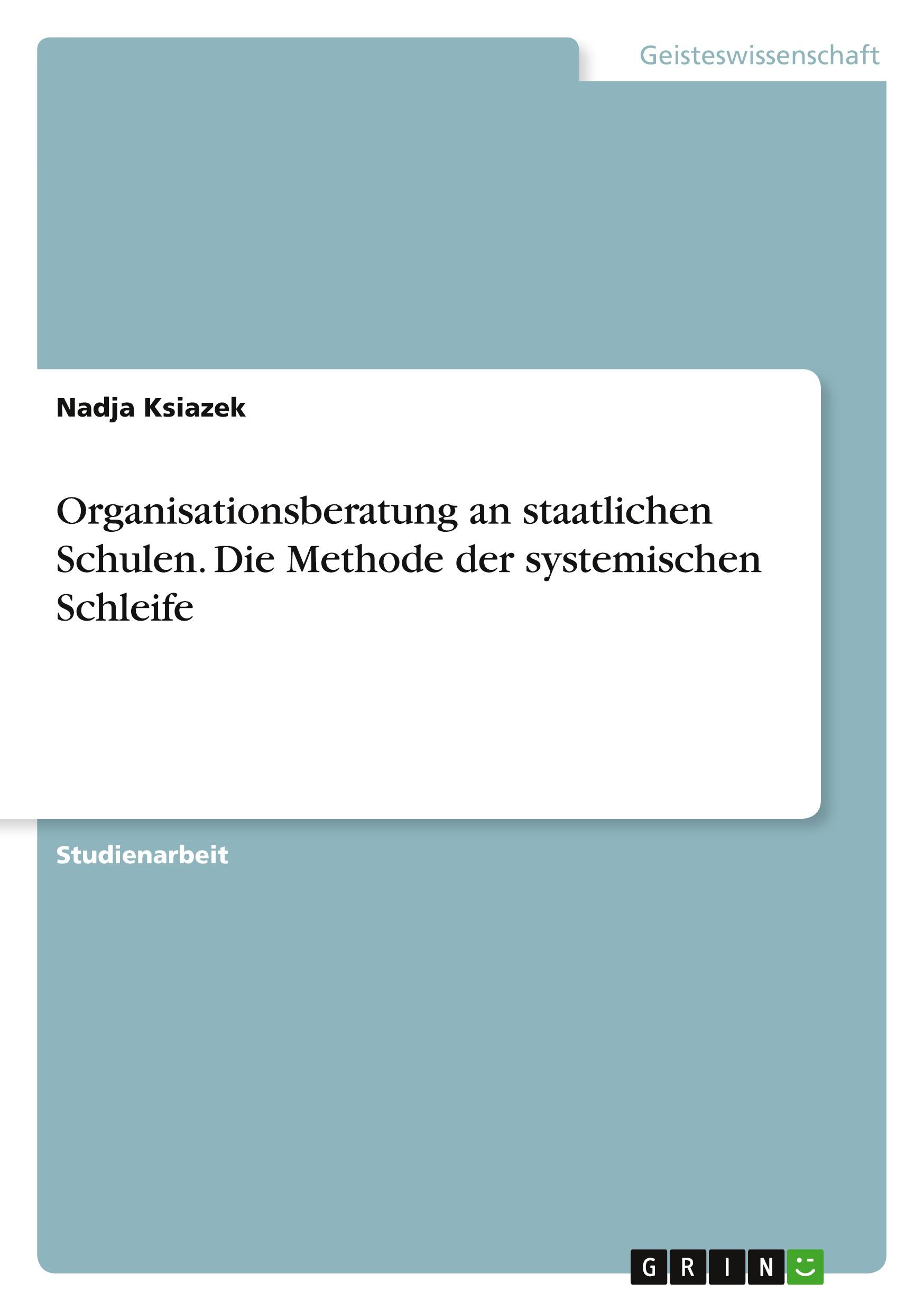 Geisteswissenschaft

Nadja Ksiazek

Organisationsberatung an staatlichen Schulen. Die Methode der systemischen Schleife

Studienarbeit

GRIN